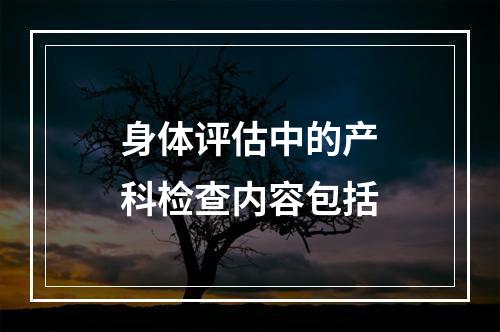 身体评估中的产科检查内容包括